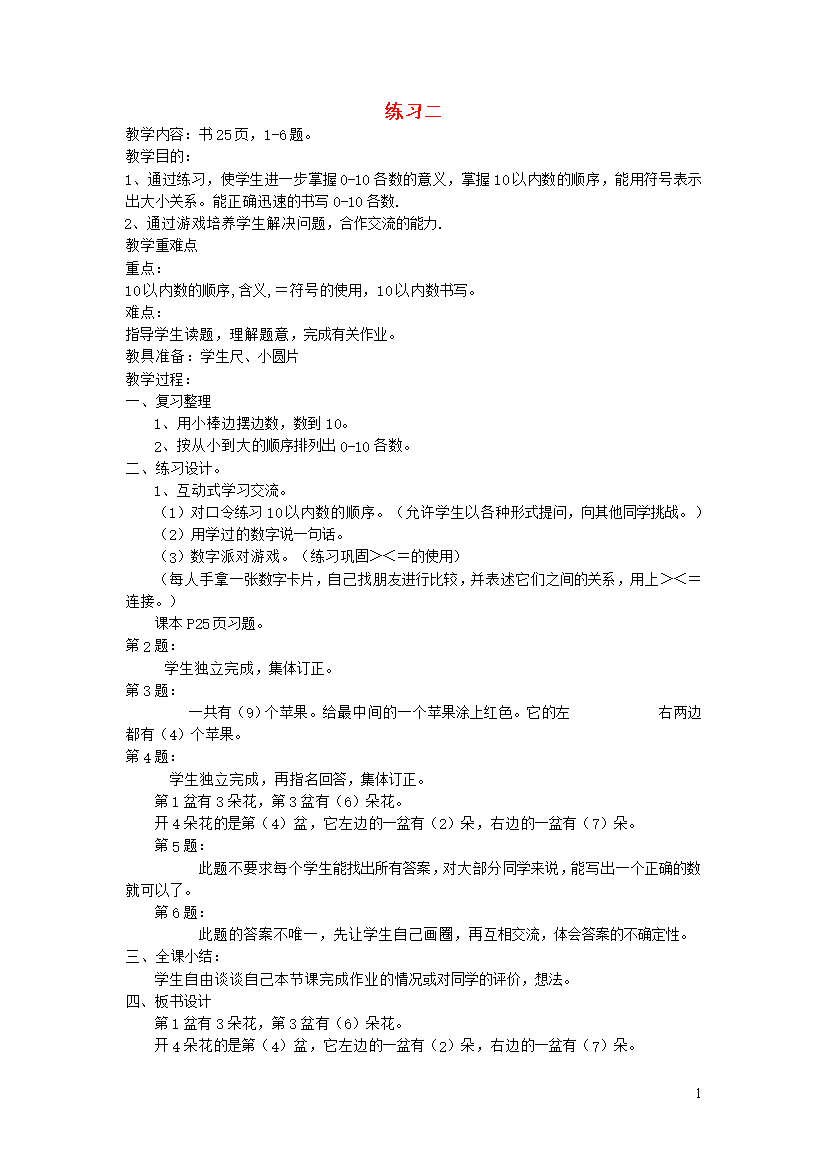 练习二

教学内容：书25页，1-6题。

教学目的：

1、通过练习，使学生进一步掌握0-10各数的意义，掌握10以内数的顺序，能用符号表示出大小关系。能正确迅速的书写0-10各数.

2、通过游戏培养学生解决问题，合作交流的能力.

教学重难点

重点：

10以内数的顺序,含义,＝符号的使用，10以内数书写。

难点：

指导学生读题，理解题意，完成有关作业。

教具准备：学生尺、小圆片

教学过程：

一、复习整理

1、用小棒边摆边数，数到10。

2、按从小到大的顺序排列出0-10各数。

二、练习设计。

1、互动式学习交流。

（1）对口令练习10以内数的顺序。（允许学生以各种形式提问，向其他同学挑战。）

（2）用学过的数字说一句话。

（3）数字派对游戏。（练习巩固＞＜＝的使用）

（每人手拿一张数字卡片，自己找朋友进行比较，并表述它们之间的关系，用上＞＜＝连接。）

课本P25页习题。

第2题：

学生独立完成，集体订正。

第3题：

一共有（9）个苹果。给最中间的一个苹果涂上红色。它的左　　　右两边都有（4）个苹果。

第4题：

学生独立完成，再指名回答，集体订正。

第1盆有3朵花，第3盆有（6）朵花。

开4朵花的是第（4）盆，它左边的一盆有（2）朵，右边的一盆有（7）朵。

第5题：

此题不要求每个学生能找出所有答案，对大部分同学来说，能写出一个正确的数就可以了。

第6题：

此题的答案不唯一，先让学生自己画圈，再互相交流，体会答案的不确定性。

三、全课小结：

学生自由谈谈自己本节课完成作业的情况或对同学的评价，想法。

四、板书设计

第1盆有3朵花，第3盆有（6）朵花。

开4朵花的是第（4）盆，它左边的一盆有（2）朵，右边的一盆有（7）朵。

1